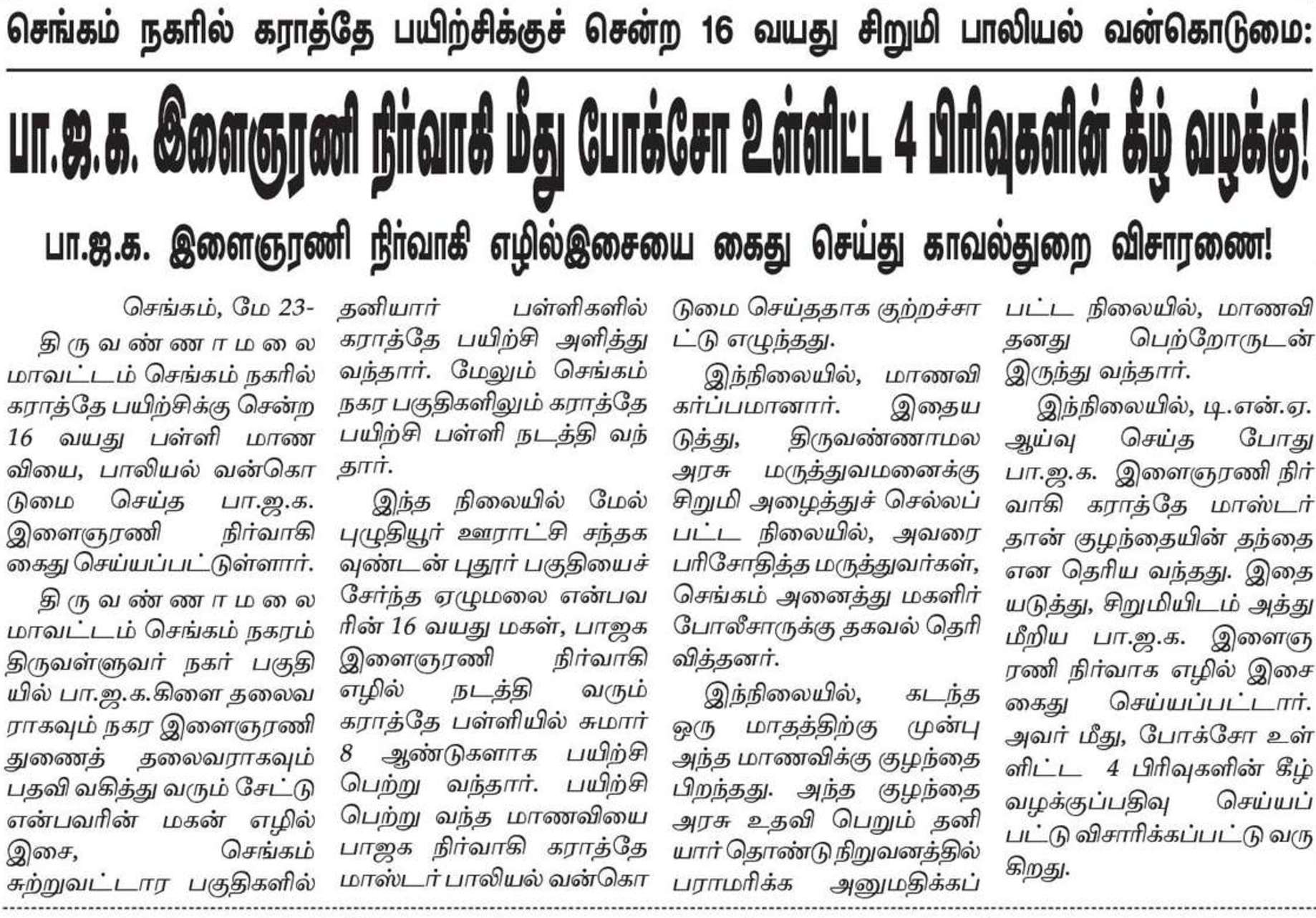 செங்கம் நகரில் கராத்தே பயிற்சிக்குச் சென்ற 16 வயது சிறுமி பாலியல் வன்கொடுமை:

பா.ஜ.க. இளைஞரணி நிர்வாகி மீது போக்சோ உள்ளிட்ட 4 பிரிவுகளின் கீழ் வழக்கு!

பா.ஜ.க. இளைஞரணி நிர்வாகி எழில்இசையை கைது செய்து காவல்துறை விசாரணை!

செங்கம், மே 23-

திருவண்ணாமலை மாவட்டம் செங்கம் நகரில் கராத்தே பயிற்சிக்கு சென்ற 16 வயது பள்ளி மாணவியை, பாலியல் வன்கொடுமை செய்த பா.ஜ.க. இளைஞரணி நிர்வாகி கைது செய்யப்பட்டுள்ளார்.

திருவண்ணாமலை மாவட்டம் செங்கம் நகரம் திருவள்ளுவர் நகர் பகுதியில் பா.ஜ.க.கிளை தலைவராகவும் நகர இளைஞரணி துணைத் தலைவராகவும் பதவி வகித்து வரும் சேட்டு என்பவரின் மகன் எழில் இசை, செங்கம் சுற்றுவட்டார பகுதிகளில் தனியார் பள்ளிகளில் கராத்தே பயிற்சி அளித்து வந்தார். மேலும் செங்கம் நகர பகுதிகளிலும் கராத்தே பயிற்சி பள்ளி நடத்தி வந்தார்.

இந்த நிலையில் மேல் புழுதியூர் ஊராட்சி சந்தகவுண்டன் புதூர் பகுதியைச் சேர்ந்த ஏழுமலை என்பவரின் 16 வயது மகள், பாஜக இளைஞரணி நிர்வாகி எழில் நடத்தி வரும் கராத்தே பள்ளியில் சுமார் 8 ஆண்டுகளாக பயிற்சி பெற்று வந்தார். பயிற்சி பெற்று வந்த மாணவியை பாஜக நிர்வாகி கராத்தே மாஸ்டர் பாலியல் வன்கொடுமை செய்ததாக குற்றச்சாட்டு எழுந்தது.

இந்நிலையில், மாணவி கர்ப்பமானார். இதையடுத்து, திருவண்ணாமலை அரசு மருத்துவமனைக்கு சிறுமி அழைத்துச் செல்லப்பட்ட நிலையில், அவரை பரிசோதித்த மருத்துவர்கள், செங்கம் அனைத்து மகளிர் போலீசாருக்கு தகவல் தெரிவித்தனர்.

இந்நிலையில், கடந்த ஒரு மாதத்திற்கு முன்பு அந்த மாணவிக்கு குழந்தை பிறந்தது. அந்த குழந்தை அரசு உதவி பெறும் தனியார் தொண்டு நிறுவனத்தில் பராமரிக்க அனுமதிக்கப்பட்ட நிலையில், மாணவி தனது பெற்றோருடன் இருந்து வந்தார்.

இந்நிலையில், டி.என்.ஏ. ஆய்வு செய்த போது பா.ஜ.க. இளைஞரணி நிர்வாகி கராத்தே மாஸ்டர் தான் குழந்தையின் தந்தை என தெரிய வந்தது. இதையடுத்து, சிறுமியிடம் அத்துமீறிய பா.ஜ.க. இளைஞரணி நிர்வாக எழில் இசை கைது செய்யப்பட்டார். அவர் மீது, போக்சோ உள்ளிட்ட 4 பிரிவுகளின் கீழ் வழக்குப்பதிவு செய்யப்பட்டு விசாரிக்கப்பட்டு வருகிறது.